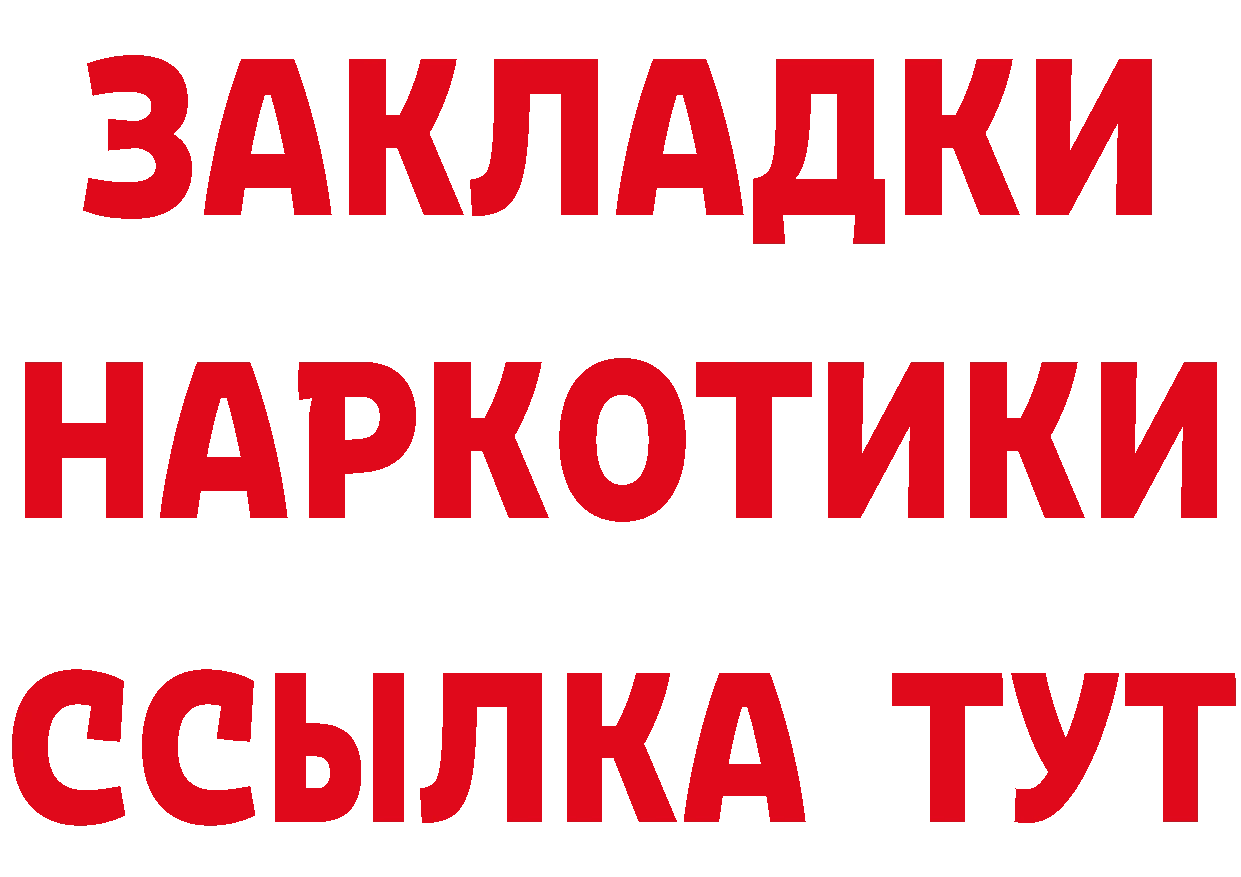 ЗАКЛАДКИ НАРКОТИКИ ССЫЛКА ТУТ